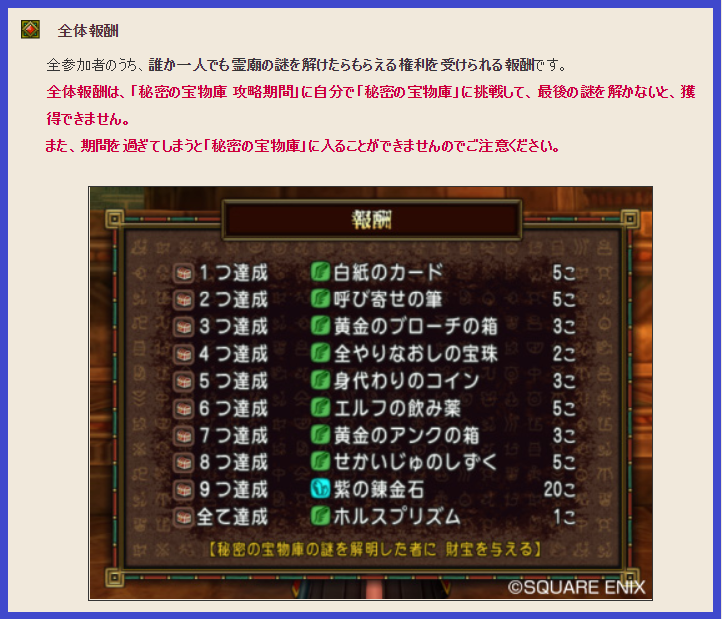 全体報酬

全参加者のうち、誰か一人でも霊廟の謎を解けたらもらえる権利を受けられる報酬です。

全体報酬は、「秘密の宝物庫 攻略期間」に自分で「秘密の宝物庫」に挑戦して、最後の謎を解かないと、獲得できません。

また、期間を過ぎてしまうと「秘密の宝物庫」に入ることができませんのでご注意ください。

報酬

| | | |
|---|---|---|
| 1つ達成 | 白紙のカード | 5こ |
| 2つ達成 | 呼び寄せの筆 | 5こ |
| 3つ達成 | 黄金のブローチの箱 | 3こ |
| 4つ達成 | 全やりなおしの宝珠 | 2こ |
| 5つ達成 | 身代わりのコイン | 3こ |
| 6つ達成 | エルフの飲み薬 | 5こ |
| 7つ達成 | 黄金のアンクの箱 | 3こ |
| 8つ達成 | せかいじゅのしずく | 5こ |
| 9つ達成 | 紫の錬金石 | 20こ |
| 全て達成 | ホルスプリズム | 1こ |

【秘密の宝物庫の謎を解明した者に 財宝を与える】

©SQUARE ENIX